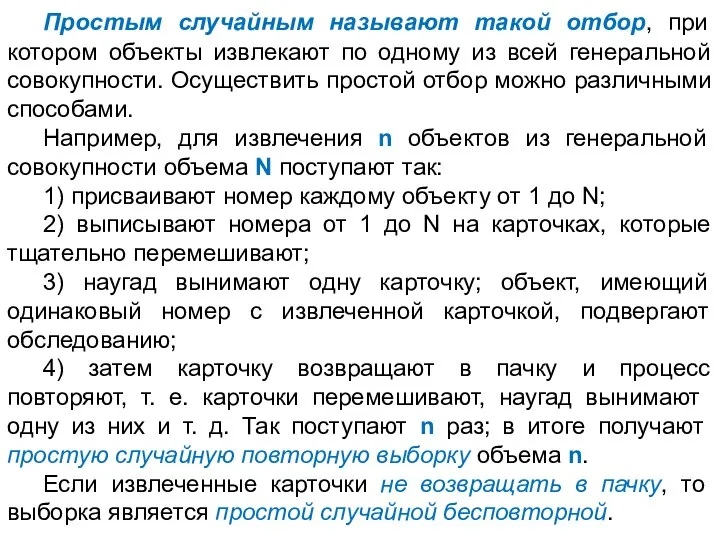 Простым случайным называют такой отбор, при котором объекты извлекают по одному из всей генеральной совокупности. Осуществить простой отбор можно различными способами.

Например, для извлечения n объектов из генеральной совокупности объема N поступают так:

1) присваивают номер каждому объекту от 1 до N;

2) выписывают номера от 1 до N на карточках, которые тщательно перемешивают;

3) наугад вынимают одну карточку; объект, имеющий одинаковый номер с извлеченной карточкой, подвергают обследованию;

4) затем карточку возвращают в пачку и процесс повторяют, т. е. карточки перемешивают, наугад вынимают одну из них и т. д. Так поступают n раз; в итоге получают простую случайную повторную выборку объема n.

Если извлеченные карточки не возвращать в пачку, то выборка является простой случайной бесповторной.